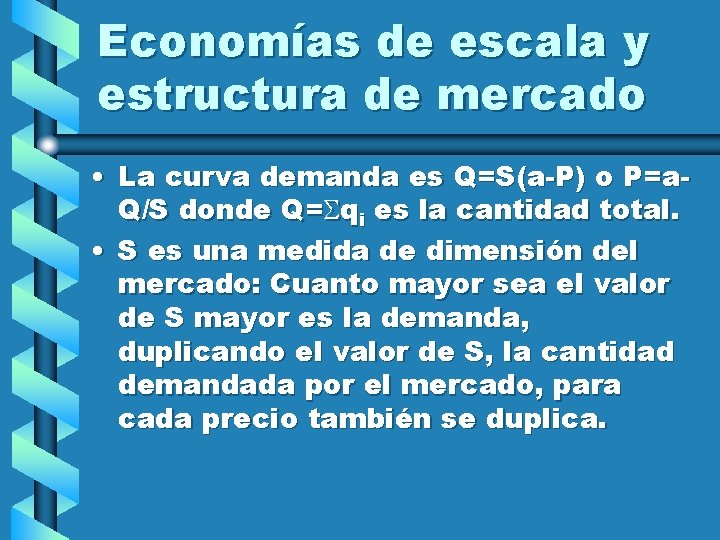 Economías de escala y estructura de mercado

• La curva demanda es $Q=S(a-P)$ o $P=a-Q/S$ donde $Q=\Sigma q_i$ es la cantidad total.

• S es una medida de dimensión del mercado: Cuanto mayor sea el valor de S mayor es la demanda, duplicando el valor de S, la cantidad demandada por el mercado, para cada precio también se duplica.